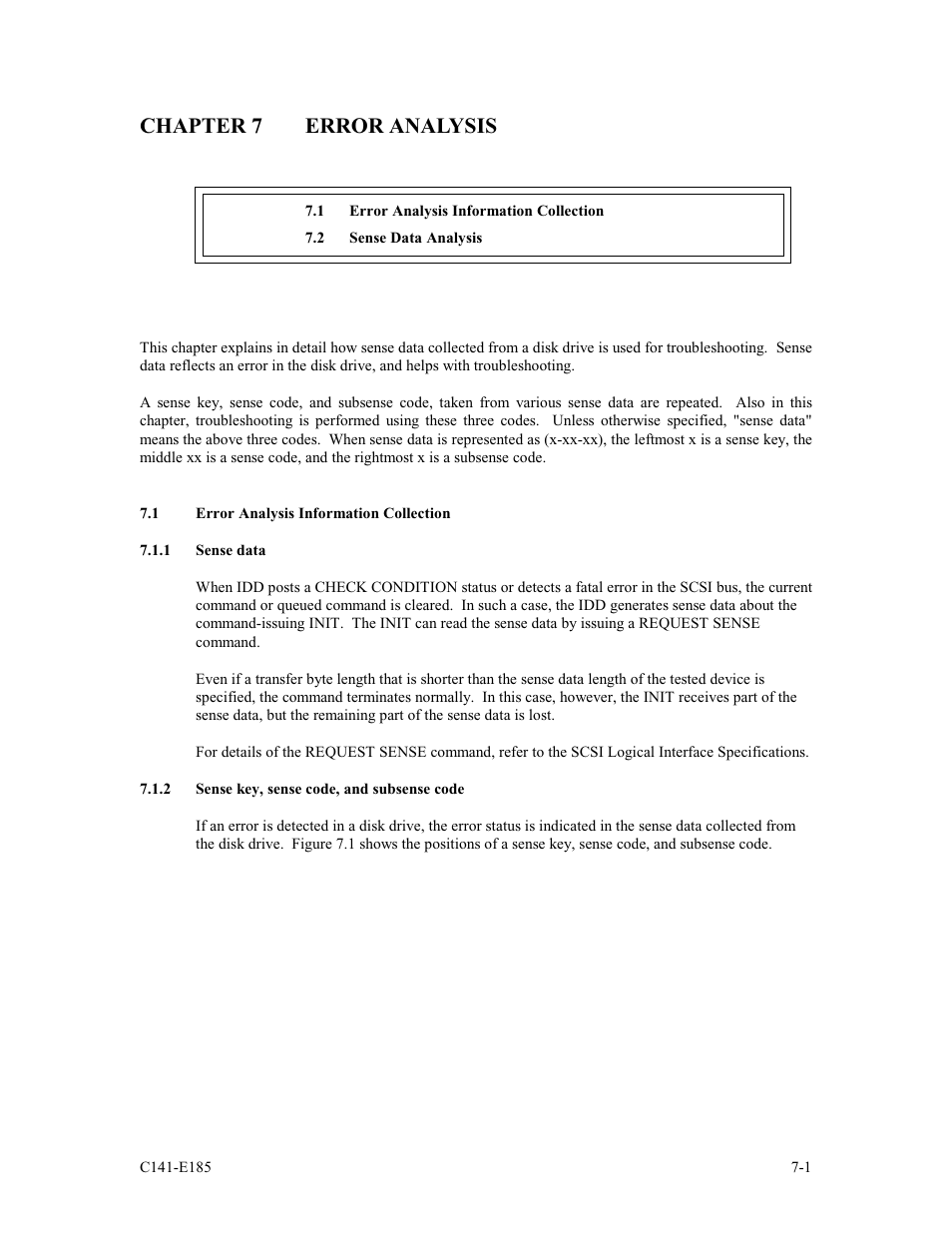 CHAPTER 7 ERROR ANALYSIS

7.1 Error Analysis Information Collection
7.2 Sense Data Analysis

This chapter explains in detail how sense data collected from a disk drive is used for troubleshooting. Sense data reflects an error in the disk drive, and helps with troubleshooting.

A sense key, sense code, and subsense code, taken from various sense data are repeated. Also in this chapter, troubleshooting is performed using these three codes. Unless otherwise specified, "sense data" means the above three codes. When sense data is represented as (x-xx-xx), the leftmost x is a sense key, the middle xx is a sense code, and the rightmost x is a subsense code.

7.1 Error Analysis Information Collection

7.1.1 Sense data

When IDD posts a CHECK CONDITION status or detects a fatal error in the SCSI bus, the current command or queued command is cleared. In such a case, the IDD generates sense data about the command-issuing INIT. The INIT can read the sense data by issuing a REQUEST SENSE command.

Even if a transfer byte length that is shorter than the sense data length of the tested device is specified, the command terminates normally. In this case, however, the INIT receives part of the sense data, but the remaining part of the sense data is lost.

For details of the REQUEST SENSE command, refer to the SCSI Logical Interface Specifications.

7.1.2 Sense key, sense code, and subsense code

If an error is detected in a disk drive, the error status is indicated in the sense data collected from the disk drive. Figure 7.1 shows the positions of a sense key, sense code, and subsense code.

C141-E185 7-1